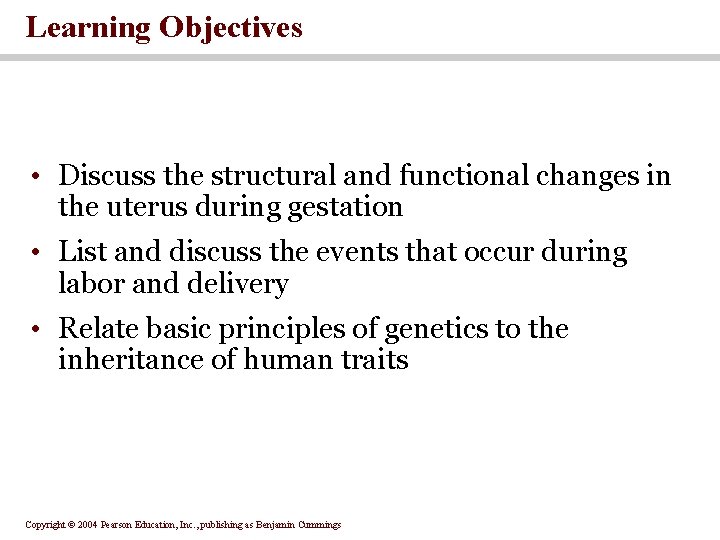 Learning Objectives

• Discuss the structural and functional changes in the uterus during gestation

• List and discuss the events that occur during labor and delivery

• Relate basic principles of genetics to the inheritance of human traits

Copyright © 2004 Pearson Education, Inc., publishing as Benjamin Cummings